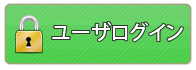 ユーザログイン